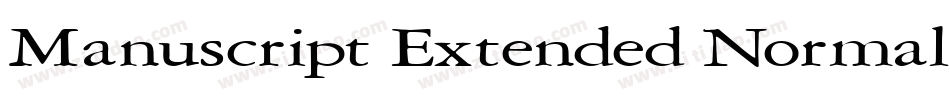 Manuscript Extended Normal